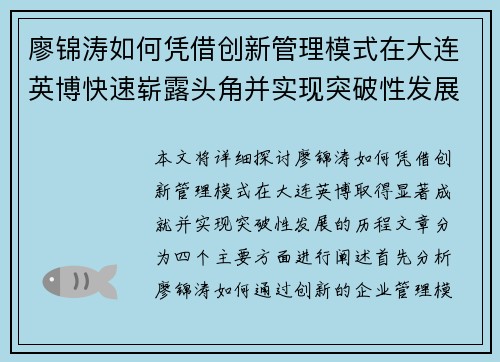 廖锦涛如何凭借创新管理模式在大连英博快速崭露头角并实现突破性发展

本文将详细探讨廖锦涛如何凭借创新管理模式在大连英博取得显著成就并实现突破性发展的历程文章分为四个主要方面进行阐述首先分析廖锦涛如何通过创新的企业管理模